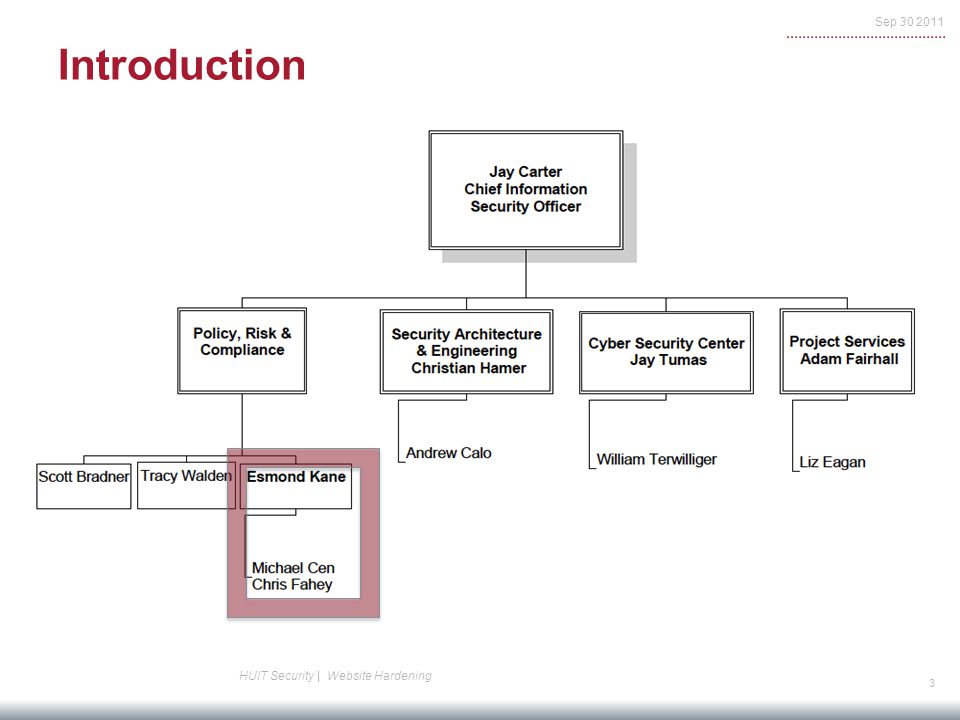 Sep 30 2011

Introduction

Jay Carter
Chief Information
Security Officer

Policy, Risk &
Compliance

Security Architecture
& Engineering
Christian Hamer

Cyber Security Center
Jay Tumas

Project Services
Adam Fairhall

Scott Bradner

Tracy Walden

Esmond Kane

Michael Cen
Chris Fahey

Andrew Calo

William Terwilliger

Liz Eagan

HUIT Security | Website Hardening

3